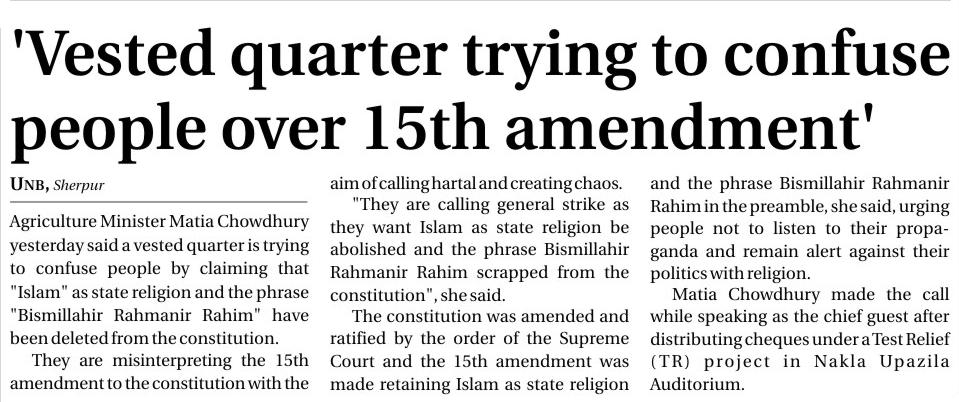 'Vested quarter trying to confuse people over 15th amendment'

UNB, Sherpur

Agriculture Minister Matia Chowdhury yesterday said a vested quarter is trying to confuse people by claiming that "Islam" as state religion and the phrase "Bismillahir Rahmanir Rahim" have been deleted from the constitution.

They are misinterpreting the 15th amendment to the constitution with the aim of calling hartal and creating chaos.

"They are calling general strike as they want Islam as state religion be abolished and the phrase Bismillahir Rahmanir Rahim scrapped from the constitution", she said.

The constitution was amended and ratified by the order of the Supreme Court and the 15th amendment was made retaining Islam as state religion and the phrase Bismillahir Rahmanir Rahim in the preamble, she said, urging people not to listen to their propaganda and remain alert against their politics with religion.

Matia Chowdhury made the call while speaking as the chief guest after distributing cheques under a Test Relief (TR) project in Nakla Upazila Auditorium.